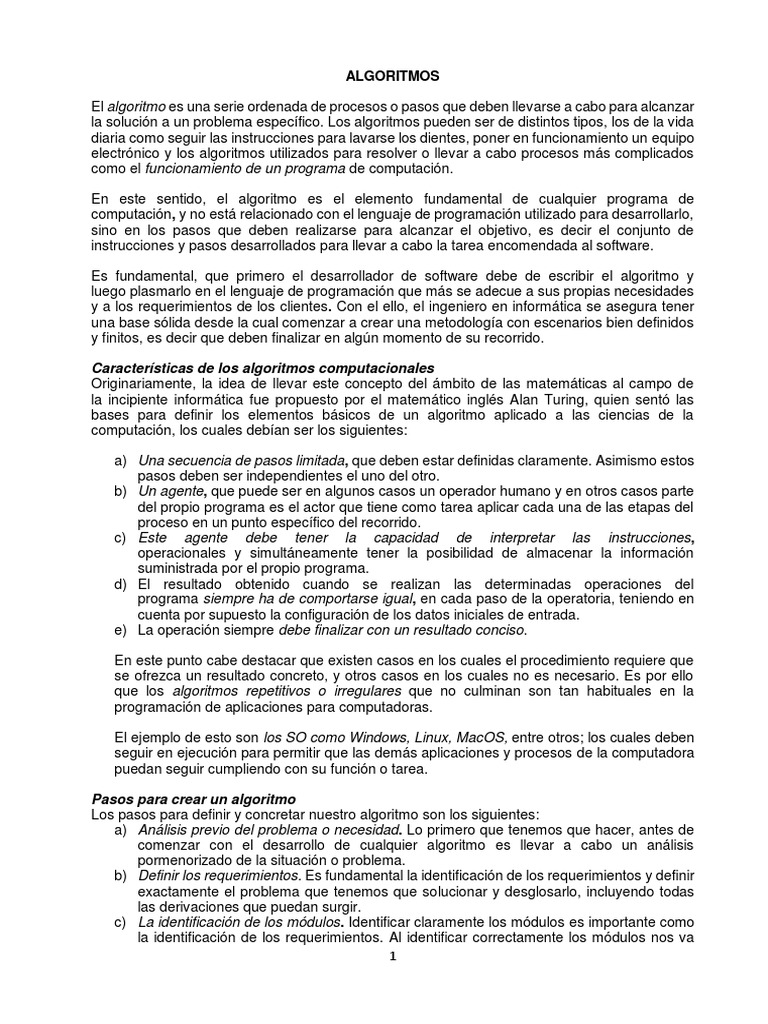 ALGORITMOS

El algoritmo es una serie ordenada de procesos o pasos que deben llevarse a cabo para alcanzar la solución a un problema específico. Los algoritmos pueden ser de distintos tipos, los de la vida diaria como seguir las instrucciones para lavarse los dientes, poner en funcionamiento un equipo electrónico y los algoritmos utilizados para resolver o llevar a cabo procesos más complicados como el funcionamiento de un programa de computación.

En este sentido, el algoritmo es el elemento fundamental de cualquier programa de computación, y no está relacionado con el lenguaje de programación utilizado para desarrollarlo, sino en los pasos que deben realizarse para alcanzar el objetivo, es decir el conjunto de instrucciones y pasos desarrollados para llevar a cabo la tarea encomendada al software.

Es fundamental, que primero el desarrollador de software debe de escribir el algoritmo y luego plasmarlo en el lenguaje de programación que más se adecue a sus propias necesidades y a los requerimientos de los clientes. Con el ello, el ingeniero en informática se asegura tener una base sólida desde la cual comenzar a crear una metodología con escenarios bien definidos y finitos, es decir que deben finalizar en algún momento de su recorrido.

Características de los algoritmos computacionales
Originariamente, la idea de llevar este concepto del ámbito de las matemáticas al campo de la incipiente informática fue propuesto por el matemático inglés Alan Turing, quien sentó las bases para definir los elementos básicos de un algoritmo aplicado a las ciencias de la computación, los cuales debían ser los siguientes:

a) Una secuencia de pasos limitada, que deben estar definidas claramente. Asimismo estos pasos deben ser independientes el uno del otro.
b) Un agente, que puede ser en algunos casos un operador humano y en otros casos parte del propio programa es el actor que tiene como tarea aplicar cada una de las etapas del proceso en un punto específico del recorrido.
c) Este agente debe tener la capacidad de interpretar las instrucciones, operacionales y simultáneamente tener la posibilidad de almacenar la información suministrada por el propio programa.
d) El resultado obtenido cuando se realizan las determinadas operaciones del programa siempre ha de comportarse igual, en cada paso de la operatoria, teniendo en cuenta por supuesto la configuración de los datos iniciales de entrada.
e) La operación siempre debe finalizar con un resultado conciso.

En este punto cabe destacar que existen casos en los cuales el procedimiento requiere que se ofrezca un resultado concreto, y otros casos en los cuales no es necesario. Es por ello que los algoritmos repetitivos o irregulares que no culminan son tan habituales en la programación de aplicaciones para computadoras.

El ejemplo de esto son los SO como Windows, Linux, MacOS, entre otros; los cuales deben seguir en ejecución para permitir que las demás aplicaciones y procesos de la computadora puedan seguir cumpliendo con su función o tarea.

Pasos para crear un algoritmo
Los pasos para definir y concretar nuestro algoritmo son los siguientes:
a) Análisis previo del problema o necesidad. Lo primero que tenemos que hacer, antes de comenzar con el desarrollo de cualquier algoritmo es llevar a cabo un análisis pormenorizado de la situación o problema.
b) Definir los requerimientos. Es fundamental la identificación de los requerimientos y definir exactamente el problema que tenemos que solucionar y desglosarlo, incluyendo todas las derivaciones que puedan surgir.
c) La identificación de los módulos. Identificar claramente los módulos es importante como la identificación de los requerimientos. Al identificar correctamente los módulos nos va

1